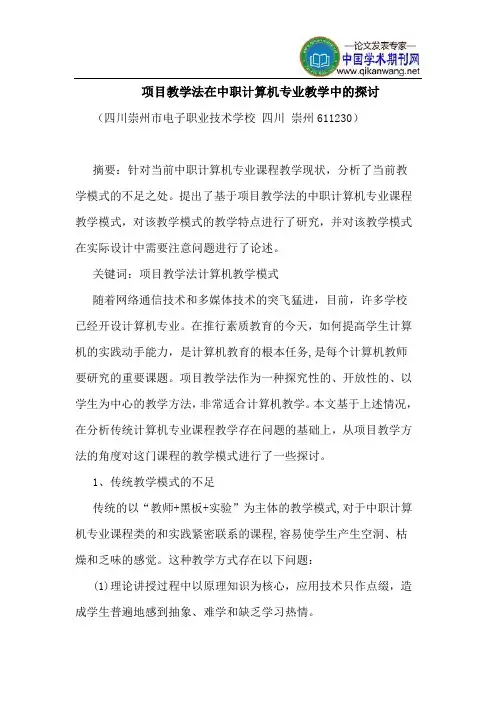 —论文发表专家—
中国学术期刊网
www.qikanwang.net

项目教学法在中职计算机专业教学中的探讨

（四川崇州市电子职业技术学校 四川 崇州 611230）

摘要：针对当前中职计算机专业课程教学现状，分析了当前教学模式的不足之处。提出了基于项目教学法的中职计算机专业课程教学模式，对该教学模式的教学特点进行了研究，并对该教学模式在实际设计中需要注意问题进行了论述。

关键词：项目教学法计算机教学模式

随着网络通信技术和多媒体技术的突飞猛进，目前，许多学校已经开设计算机专业。在推行素质教育的今天，如何提高学生计算机的实践动手能力，是计算机教育的根本任务，是每个计算机教师要研究的重要课题。项目教学法作为一种探究性的、开放性的、以学生为中心的教学方法，非常适合计算机教学。本文基于上述情况，在分析传统计算机专业课程教学存在问题的基础上，从项目教学方法的角度对这门课程的教学模式进行了一些探讨。

1、传统教学模式的不足

传统的以“教师+黑板+实验”为主体的教学模式，对于中职计算机专业课程类的和实践紧密联系的课程，容易使学生产生空洞、枯燥和乏味的感觉。这种教学方式存在以下问题：

(1)理论讲授过程中以原理知识为核心，应用技术只作点缀，造成学生普遍地感到抽象、难学和缺乏学习热情。